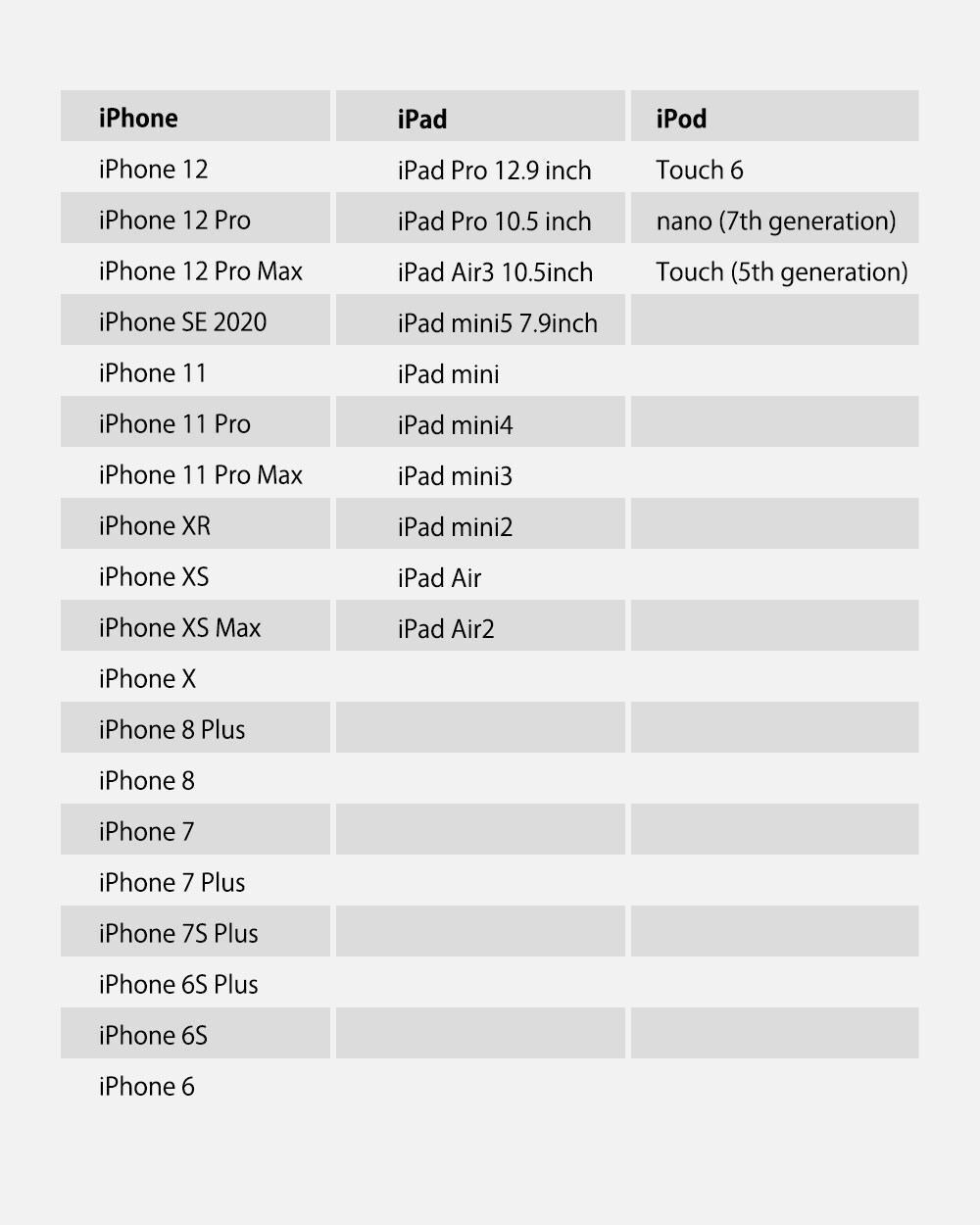 | iPhone | iPad | iPod |
|---|---|---|
| iPhone 12 | iPad Pro 12.9 inch | Touch 6 |
| iPhone 12 Pro | iPad Pro 10.5 inch | nano (7th generation) |
| iPhone 12 Pro Max | iPad Air3 10.5inch | Touch (5th generation) |
| iPhone SE 2020 | iPad mini5 7.9inch | |
| iPhone 11 | iPad mini | |
| iPhone 11 Pro | iPad mini4 | |
| iPhone 11 Pro Max | iPad mini3 | |
| iPhone XR | iPad mini2 | |
| iPhone XS | iPad Air | |
| iPhone XS Max | iPad Air2 | |
| iPhone X | | |
| iPhone 8 Plus | | |
| iPhone 8 | | |
| iPhone 7 | | |
| iPhone 7 Plus | | |
| iPhone 7S Plus | | |
| iPhone 6S Plus | | |
| iPhone 6S | | |
| iPhone 6 | | |